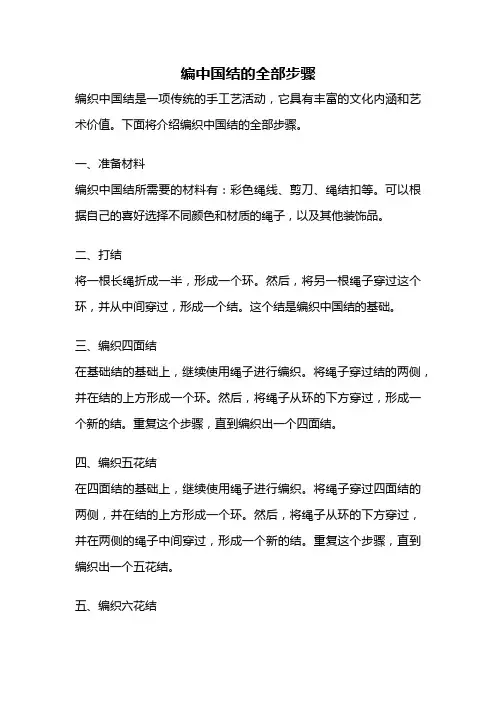 编中国结的全部步骤

编织中国结是一项传统的手工艺活动，它具有丰富的文化内涵和艺术价值。下面将介绍编织中国结的全部步骤。

一、准备材料

编织中国结所需要的材料有：彩色绳线、剪刀、绳结扣等。可以根据自己的喜好选择不同颜色和材质的绳子，以及其他装饰品。

二、打结

将一根长绳折成一半，形成一个环。然后，将另一根绳子穿过这个环，并从中间穿过，形成一个结。这个结是编织中国结的基础。

三、编织四面结

在基础结的基础上，继续使用绳子进行编织。将绳子穿过结的两侧，并在结的上方形成一个环。然后，将绳子从环的下方穿过，形成一个新的结。重复这个步骤，直到编织出一个四面结。

四、编织五花结

在四面结的基础上，继续使用绳子进行编织。将绳子穿过四面结的两侧，并在结的上方形成一个环。然后，将绳子从环的下方穿过，并在两侧的绳子中间穿过，形成一个新的结。重复这个步骤，直到编织出一个五花结。

五、编织六花结